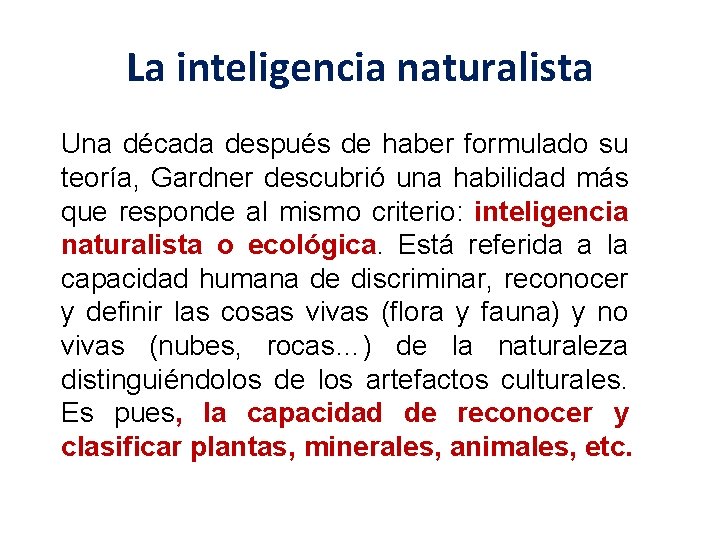 La inteligencia naturalista

Una década después de haber formulado su teoría, Gardner descubrió una habilidad más que responde al mismo criterio: inteligencia naturalista o ecológica. Está referida a la capacidad humana de discriminar, reconocer y definir las cosas vivas (flora y fauna) y no vivas (nubes, rocas…) de la naturaleza distinguiéndolos de los artefactos culturales. Es pues, la capacidad de reconocer y clasificar plantas, minerales, animales, etc.